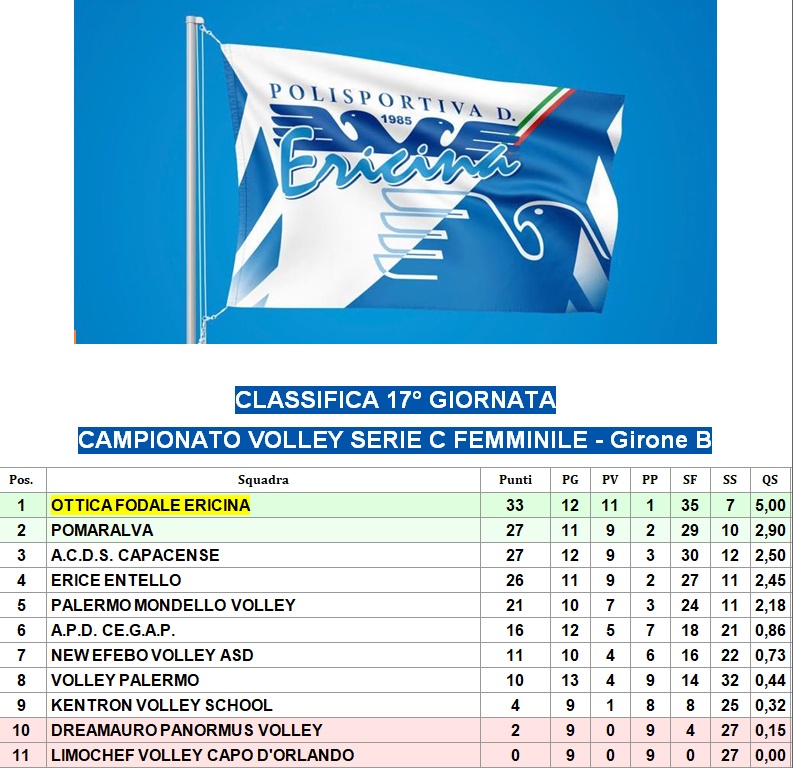 POLISPORTIVA D.
1985
Ericina

CLASSIFICA 17° GIORNATA

CAMPIONATO VOLLEY SERIE C FEMMINILE - Girone B

| Pos. | Squadra | Punti | PG | PV | PP | SF | SS | QS |
|---|---|---|---|---|---|---|---|---|
| 1 | OTTICA FODALE ERICINA | 33 | 12 | 11 | 1 | 35 | 7 | 5,00 |
| 2 | POMARALVA | 27 | 11 | 9 | 2 | 29 | 10 | 2,90 |
| 3 | A.C.D.S. CAPACENSE | 27 | 12 | 9 | 3 | 30 | 12 | 2,50 |
| 4 | ERICE ENTELLO | 26 | 11 | 9 | 2 | 27 | 11 | 2,45 |
| 5 | PALERMO MONDELLO VOLLEY | 21 | 10 | 7 | 3 | 24 | 11 | 2,18 |
| 6 | A.P.D. CE.G.A.P. | 16 | 12 | 5 | 7 | 18 | 21 | 0,86 |
| 7 | NEW EFEBO VOLLEY ASD | 11 | 10 | 4 | 6 | 16 | 22 | 0,73 |
| 8 | VOLLEY PALERMO | 10 | 13 | 4 | 9 | 14 | 32 | 0,44 |
| 9 | KENTRON VOLLEY SCHOOL | 4 | 9 | 1 | 8 | 8 | 25 | 0,32 |
| 10 | DREAMAURO PANORMUS VOLLEY | 2 | 9 | 0 | 9 | 4 | 27 | 0,15 |
| 11 | LIMOCHEF VOLLEY CAPO D'ORLANDO | 0 | 9 | 0 | 9 | 0 | 27 | 0,00 |